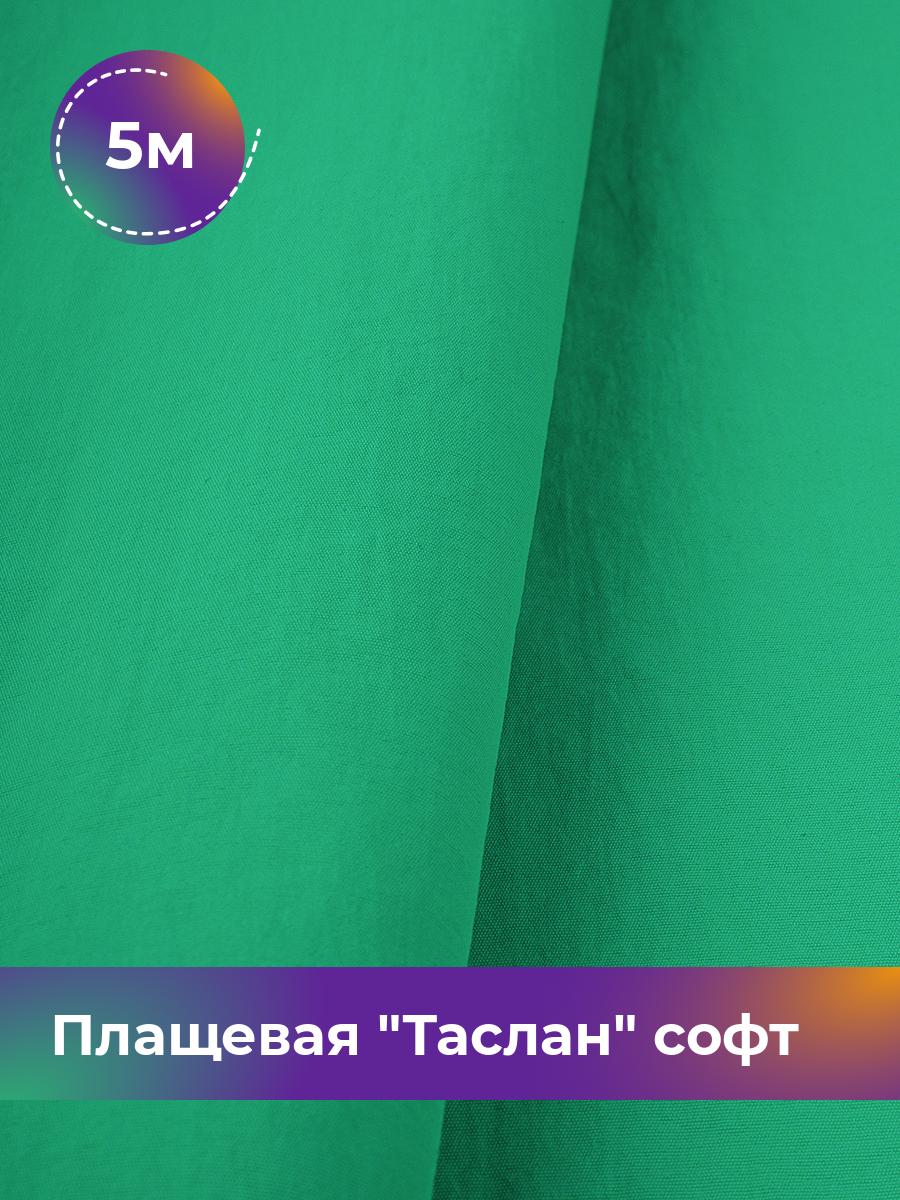 5м

Плащевая "Таслан" софт